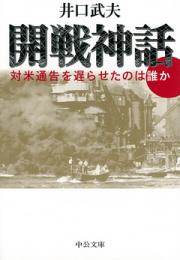 井口武夫

開戦神話

対米通告を遅らせたのは誰か

中公文庫